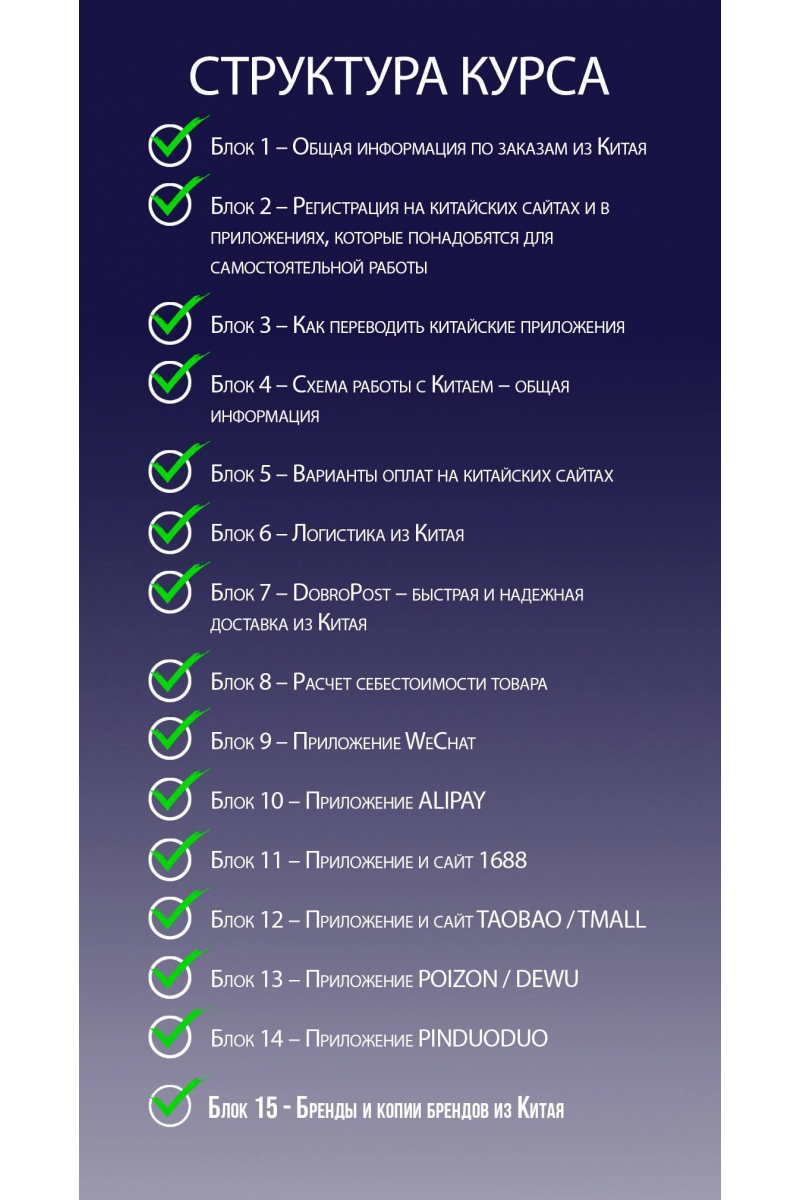 СТРУКТУРА КУРСА

Блок 1 – Общая информация по заказам из Китая

Блок 2 – Регистрация на китайских сайтах и в приложениях, которые понадобятся для самостоятельной работы

Блок 3 – Как переводить китайские приложения

Блок 4 – Схема работы с Китаем – общая информация

Блок 5 – Варианты оплат на китайских сайтах

Блок 6 – Логистика из Китая

Блок 7 – DobroPost – быстрая и надежная доставка из Китая

Блок 8 – Расчет себестоимости товара

Блок 9 – Приложение WeChat

Блок 10 – Приложение ALIPAY

Блок 11 – Приложение и сайт 1688

Блок 12 – Приложение и сайт TAOBAO / TMALL

Блок 13 – Приложение POIZON / DEWU

Блок 14 – Приложение PINDUODUO

Блок 15 - Бренды и копии брендов из Китая